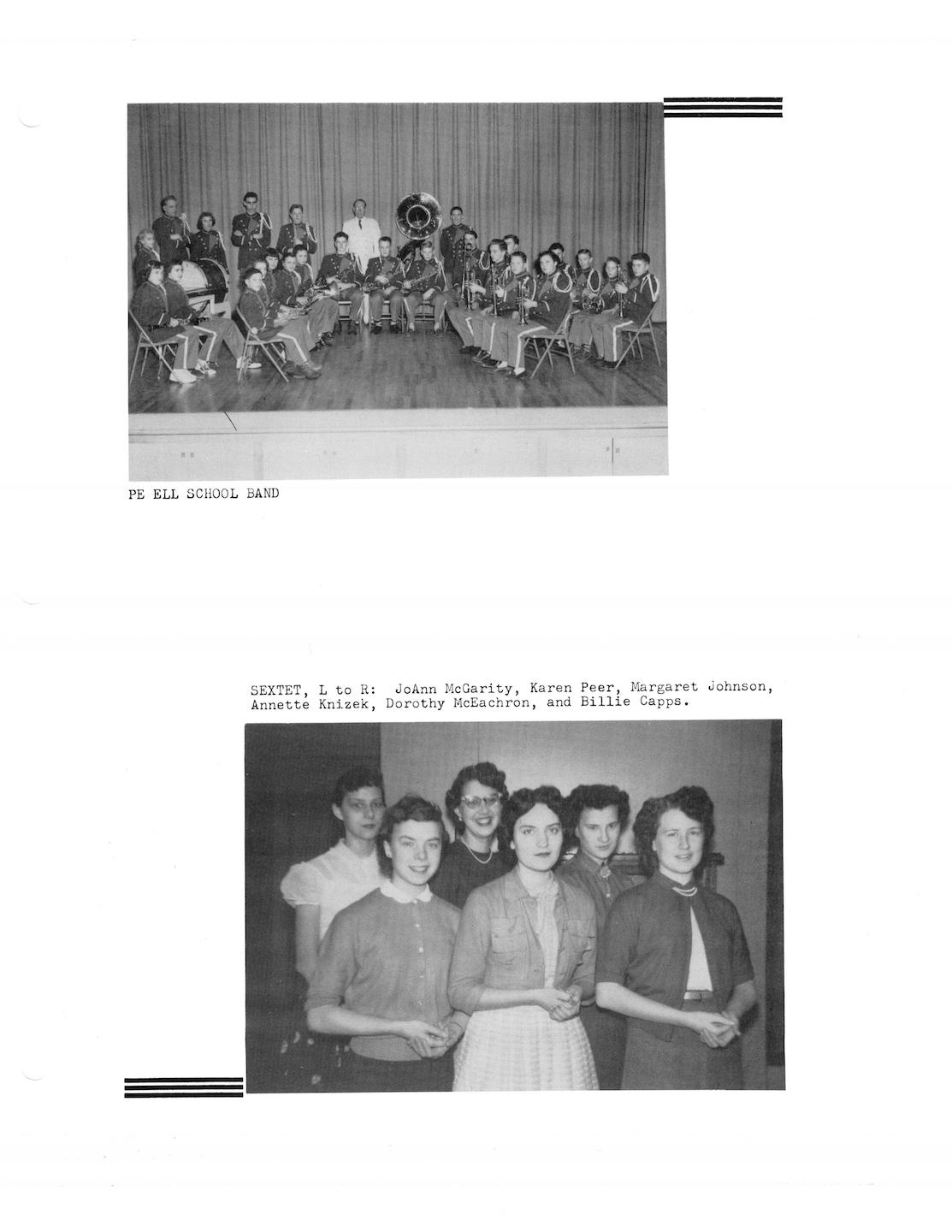 PE ELL SCHOOL BAND

SEXTET, L to R: JoAnn McGarity, Karen Peer, Margaret Johnson, Annette Knizek, Dorothy McEachron, and Billie Capps.